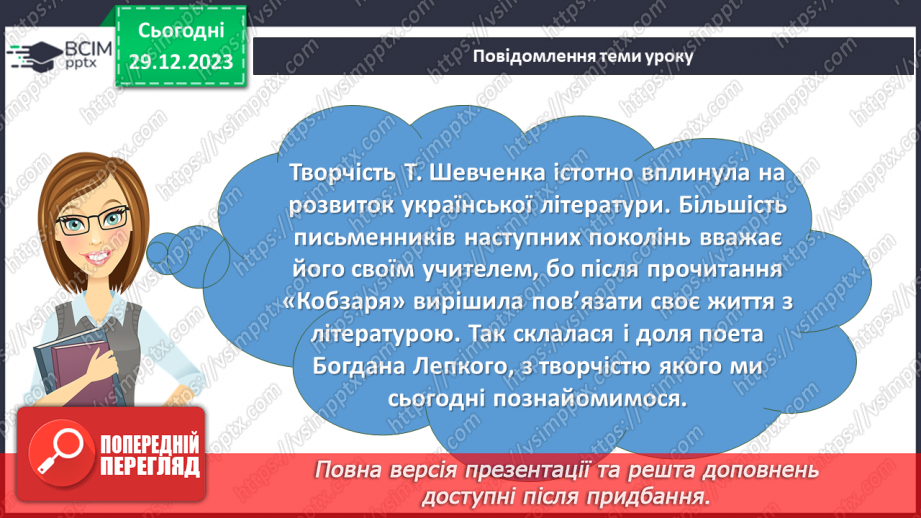 ВСІМ pptx

Сьогодні 29.12.2023

Повідомлення теми уроку

Творчість Т. Шевченка істотно вплинула на розвиток української літератури. Більшість письменників наступних поколінь вважає його своїм учителем, бо після прочитання «Кобзаря» вирішила пов'язати своє життя з літературою. Так склалася і доля поета Богдана Лепкого, з творчістю якого ми сьогодні познайомимося.

ПОПЕРЕДНІЙ ПЕРЕГЛЯД

Повна версія презентації та решта доповнень доступні після придбання.

https://vsimpptx.com